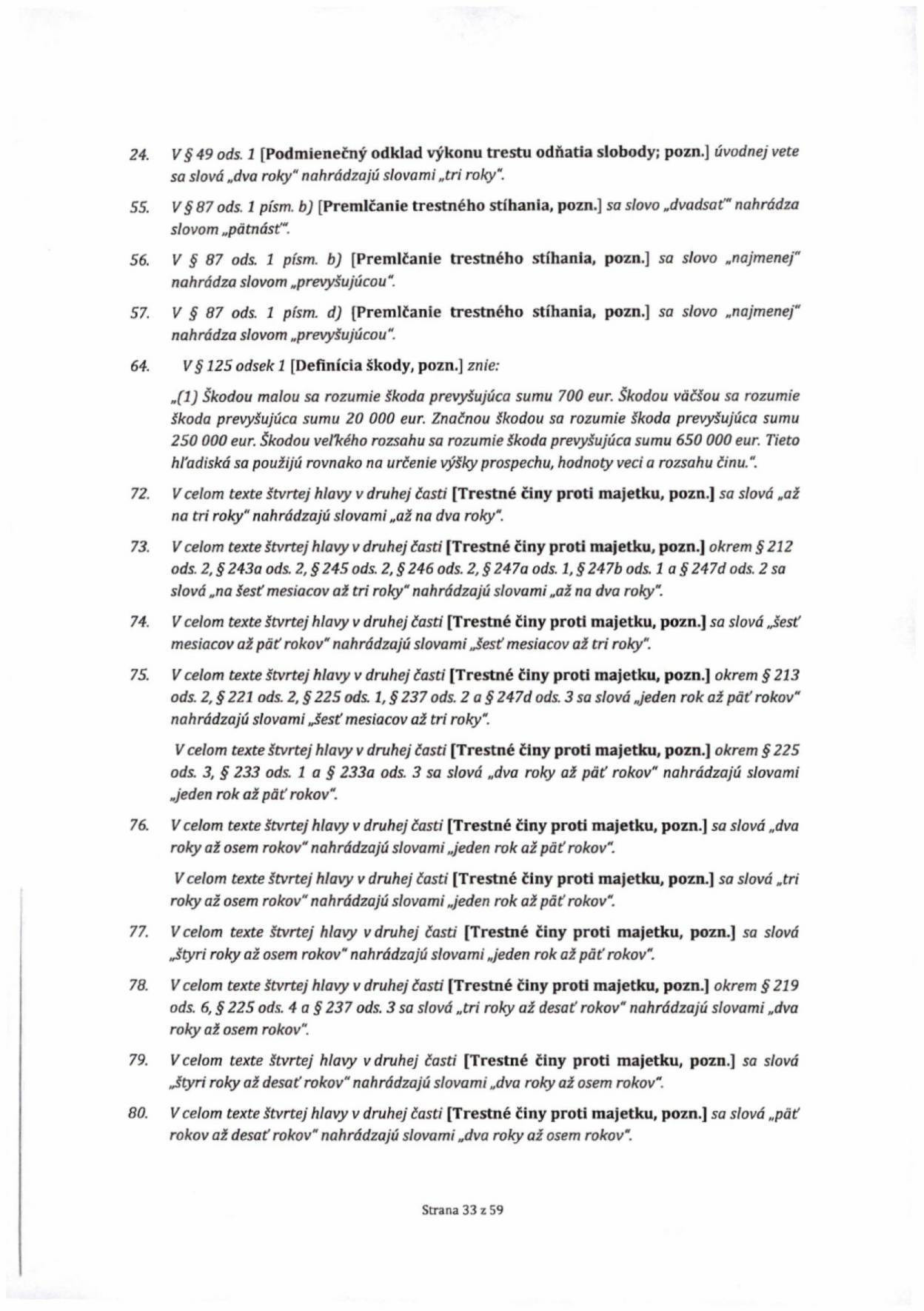 24. V § 49 ods. 1 [Podmienečný odklad výkonu trestu odňatia slobody; pozn.] úvodnej vete sa slová „dva roky" nahrádzajú slovami „tri roky".

55. V § 87 ods. 1 písm. b) [Premlčanie trestného stíhania, pozn.] sa slovo „dvadsať" nahrádza slovom „pätnásť".

56. V § 87 ods. 1 písm. b) [Premlčanie trestného stíhania, pozn.] sa slovo „najmenej" nahrádza slovom „prevyšujúcou".

57. V § 87 ods. 1 písm. d) [Premlčanie trestného stíhania, pozn.] sa slovo „najmenej" nahrádza slovom „prevyšujúcou".

64. V § 125 odsek 1 [Definícia škody, pozn.] znie:

„(1) Škodou malou sa rozumie škoda prevyšujúca sumu 700 eur. Škodou väčšou sa rozumie škoda prevyšujúca sumu 20 000 eur. Značnou škodou sa rozumie škoda prevyšujúca sumu 250 000 eur. Škodou veľkého rozsahu sa rozumie škoda prevyšujúca sumu 650 000 eur. Tieto hľadiská sa použijú rovnako na určenie výšky prospechu, hodnoty veci a rozsahu činu.".

72. V celom texte štvrtej hlavy v druhej časti [Trestné činy proti majetku, pozn.] sa slová „až na tri roky" nahrádzajú slovami „až na dva roky".

73. V celom texte štvrtej hlavy v druhej časti [Trestné činy proti majetku, pozn.] okrem § 212 ods. 2, § 243a ods. 2, § 245 ods. 2, § 246 ods. 2, § 247a ods. 1, § 247b ods. 1 a § 247d ods. 2 sa slová „na šesť mesiacov až tri roky" nahrádzajú slovami „až na dva roky".

74. V celom texte štvrtej hlavy v druhej časti [Trestné činy proti majetku, pozn.] sa slová „šesť mesiacov až päť rokov" nahrádzajú slovami „šesť mesiacov až tri roky".

75. V celom texte štvrtej hlavy v druhej časti [Trestné činy proti majetku, pozn.] okrem § 213 ods. 2, § 221 ods. 2, § 225 ods. 1, § 237 ods. 2 a § 247d ods. 3 sa slová „jeden rok až päť rokov" nahrádzajú slovami „šesť mesiacov až tri roky".

V celom texte štvrtej hlavy v druhej časti [Trestné činy proti majetku, pozn.] okrem § 225 ods. 3, § 233 ods. 1 a § 233a ods. 3 sa slová „dva roky až päť rokov" nahrádzajú slovami „jeden rok až päť rokov".

76. V celom texte štvrtej hlavy v druhej časti [Trestné činy proti majetku, pozn.] sa slová „dva roky až osem rokov" nahrádzajú slovami „jeden rok až päť rokov".

V celom texte štvrtej hlavy v druhej časti [Trestné činy proti majetku, pozn.] sa slová „tri roky až osem rokov" nahrádzajú slovami „jeden rok až päť rokov".

77. V celom texte štvrtej hlavy v druhej časti [Trestné činy proti majetku, pozn.] sa slová „štyri roky až osem rokov" nahrádzajú slovami „jeden rok až päť rokov".

78. V celom texte štvrtej hlavy v druhej časti [Trestné činy proti majetku, pozn.] okrem § 219 ods. 6, § 225 ods. 4 a § 237 ods. 3 sa slová „tri roky až desať rokov" nahrádzajú slovami „dva roky až osem rokov".

79. V celom texte štvrtej hlavy v druhej časti [Trestné činy proti majetku, pozn.] sa slová „štyri roky až desať rokov" nahrádzajú slovami „dva roky až osem rokov".

80. V celom texte štvrtej hlavy v druhej časti [Trestné činy proti majetku, pozn.] sa slová „päť rokov až desať rokov" nahrádzajú slovami „dva roky až osem rokov".

Strana 33 z 59